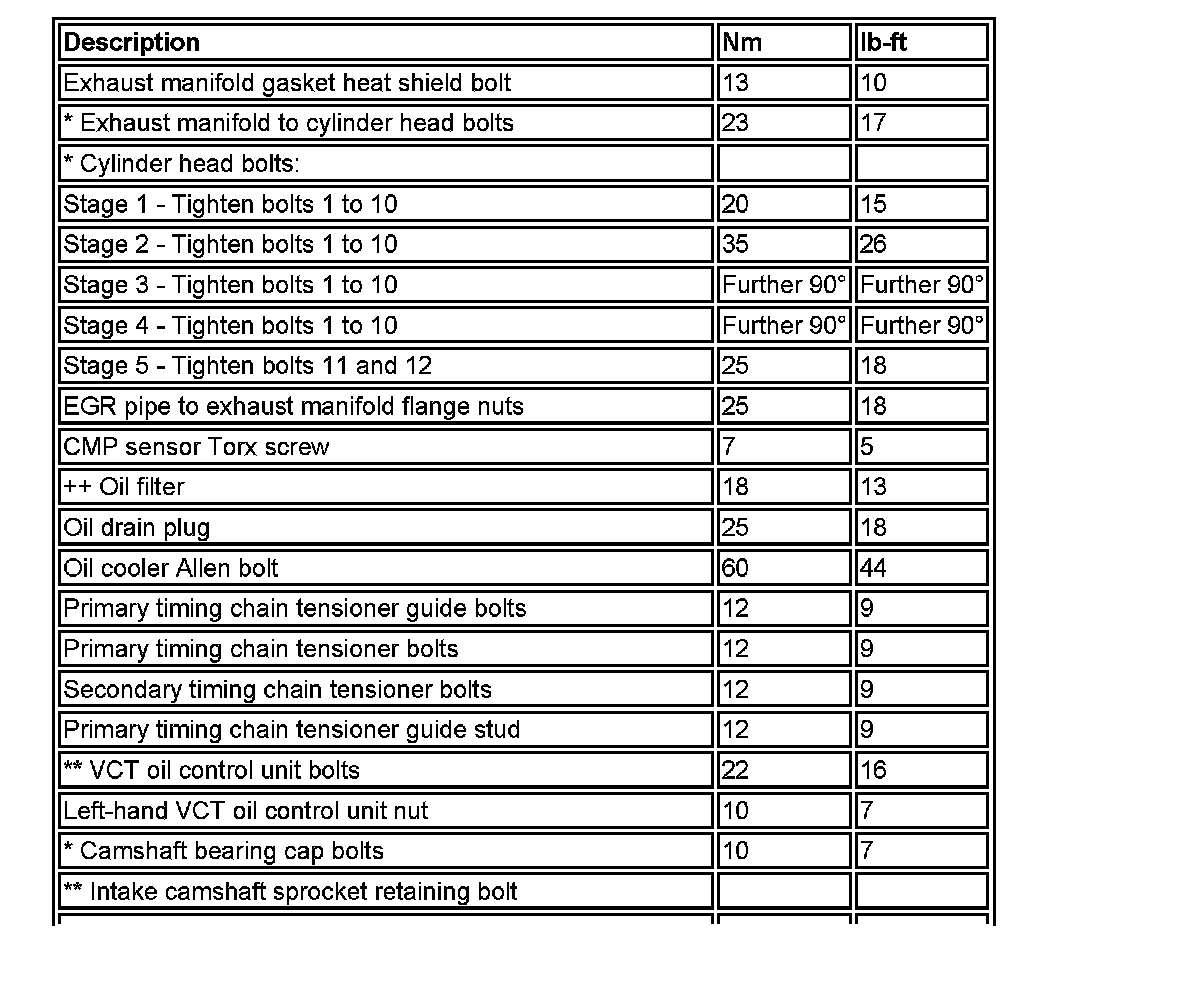 | Description | Nm | lb-ft |
|---|---|---|
| Exhaust manifold gasket heat shield bolt | 13 | 10 |
| * Exhaust manifold to cylinder head bolts | 23 | 17 |
| * Cylinder head bolts: | | |
| Stage 1 - Tighten bolts 1 to 10 | 20 | 15 |
| Stage 2 - Tighten bolts 1 to 10 | 35 | 26 |
| Stage 3 - Tighten bolts 1 to 10 | Further 90° | Further 90° |
| Stage 4 - Tighten bolts 1 to 10 | Further 90° | Further 90° |
| Stage 5 - Tighten bolts 11 and 12 | 25 | 18 |
| EGR pipe to exhaust manifold flange nuts | 25 | 18 |
| CMP sensor Torx screw | 7 | 5 |
| ++ Oil filter | 18 | 13 |
| Oil drain plug | 25 | 18 |
| Oil cooler Allen bolt | 60 | 44 |
| Primary timing chain tensioner guide bolts | 12 | 9 |
| Primary timing chain tensioner bolts | 12 | 9 |
| Secondary timing chain tensioner bolts | 12 | 9 |
| Primary timing chain tensioner guide stud | 12 | 9 |
| ** VCT oil control unit bolts | 22 | 16 |
| Left-hand VCT oil control unit nut | 10 | 7 |
| * Camshaft bearing cap bolts | 10 | 7 |
| ** Intake camshaft sprocket retaining bolt | | |